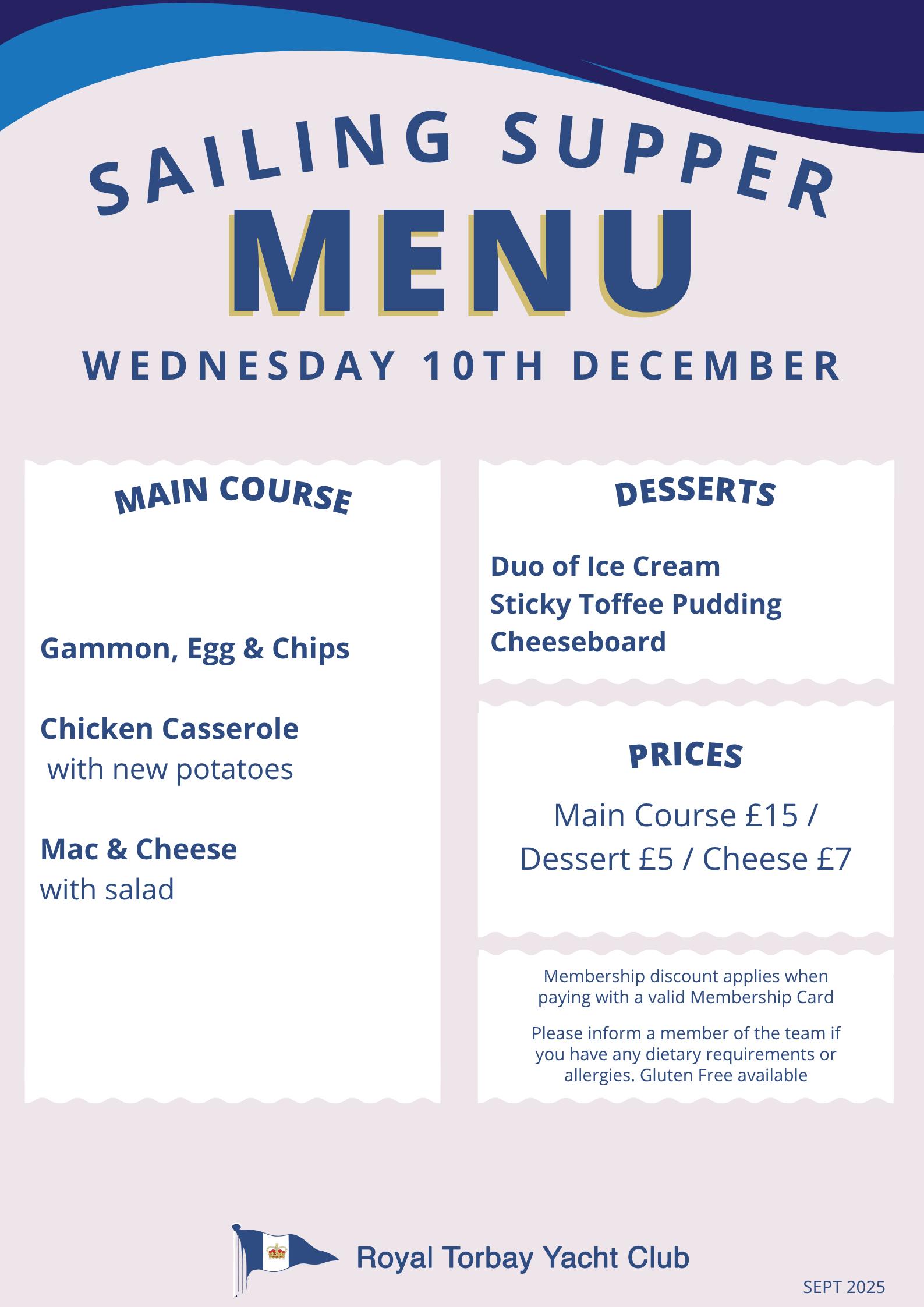 SAILING SUPPER

MENU

WEDNESDAY 10TH DECEMBER

MAIN COURSE

Gammon, Egg & Chips

Chicken Casserole
with new potatoes

Mac & Cheese
with salad

DESSERTS

Duo of Ice Cream
Sticky Toffee Pudding
Cheeseboard

PRICES

Main Course £15 / Dessert £5 / Cheese £7

Membership discount applies when paying with a valid Membership Card

Please inform a member of the team if you have any dietary requirements or allergies. Gluten Free available

Royal Torbay Yacht Club

SEPT 2025